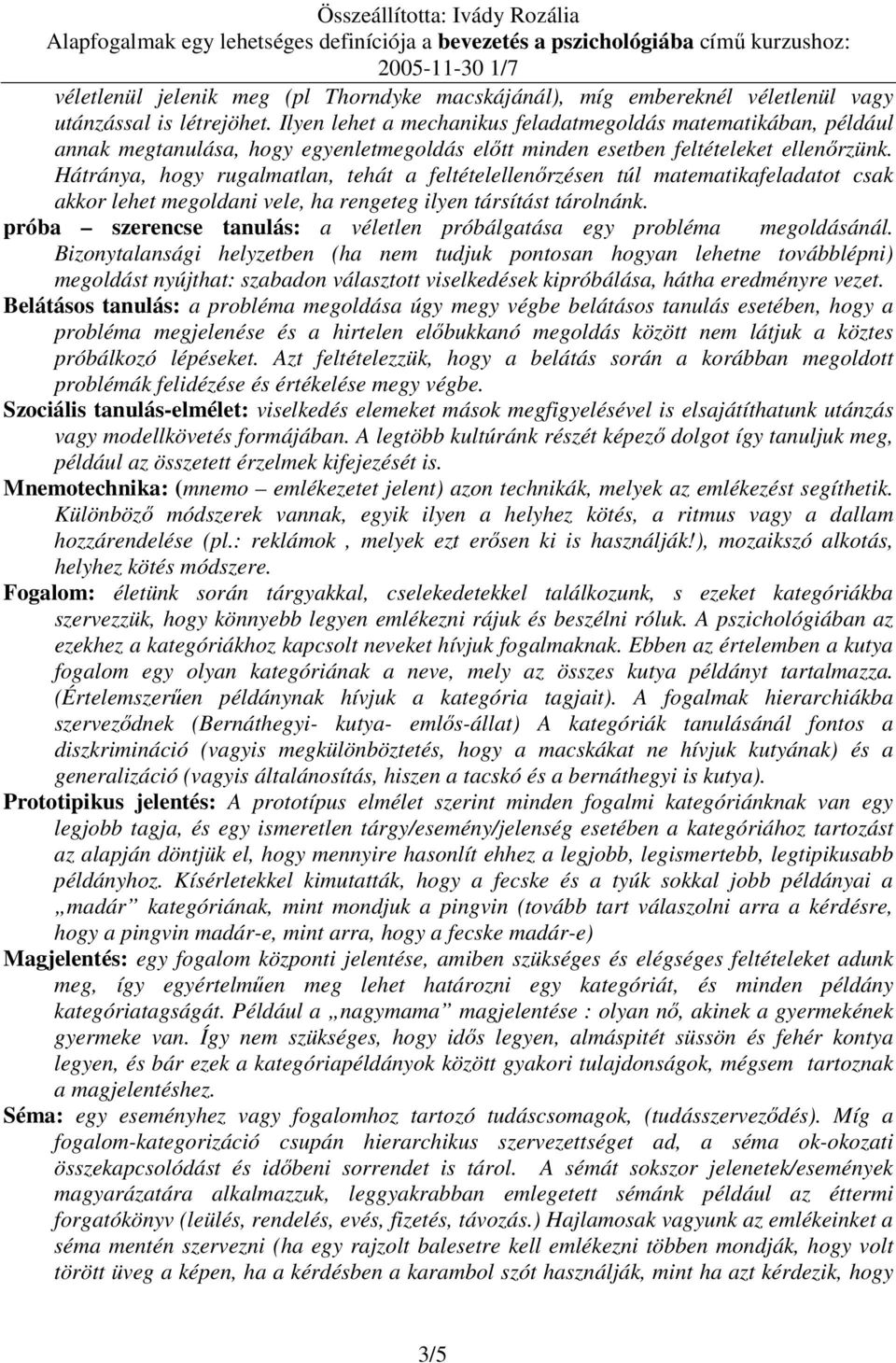 Összeállította: Ivády Rozália
Alapfogalmak egy lehetséges definíciója a bevezetés a pszichológiába című kurzushoz:
2005-11-30 1/7

véletlenül jelenik meg (pl Thorndyke macskájánál), míg embereknél véletlenül vagy utánzással is létrejöhet. Ilyen lehet a mechanikus feladatmegoldás matematikában, például annak megtanulása, hogy egyenletmegoldás előtt minden esetben feltételeket ellenőrzünk. Hátránya, hogy rugalmatlan, tehát a feltételellenőrzésen túl matematikafeladatot csak akkor lehet megoldani vele, ha rengeteg ilyen társítást tárolnánk.

próba – szerencse tanulás: a véletlen próbálgatása egy probléma megoldásánál. Bizonytalansági helyzetben (ha nem tudjuk pontosan hogyan lehetne továbblépni) megoldást nyújthat: szabadon választott viselkedések kipróbálása, hátha eredményre vezet.

Belátásos tanulás: a probléma megoldása úgy megy végbe belátásos tanulás esetében, hogy a probléma megjelenése és a hirtelen előbukkanó megoldás között nem látjuk a köztes próbálkozó lépéseket. Azt feltételezzük, hogy a belátás során a korábban megoldott problémák felidézése és értékelése megy végbe.

Szociális tanulás-elmélet: viselkedés elemeket mások megfigyelésével is elsajátíthatunk utánzás vagy modellkövetés formájában. A legtöbb kultúránk részét képező dolgot így tanuljuk meg, például az összetett érzelmek kifejezését is.

Mnemotechnika: (mnemo – emlékezetet jelent) azon technikák, melyek az emlékezést segíthetik. Különböző módszerek vannak, egyik ilyen a helyhez kötés, a ritmus vagy a dallam hozzárendelése (pl.: reklámok , melyek ezt erősen ki is használják!), mozaikszó alkotás, helyhez kötés módszere.

Fogalom: életünk során tárgyakkal, cselekedetekkel találkozunk, s ezeket kategóriákba szervezzük, hogy könnyebb legyen emlékezni rájuk és beszélni róluk. A pszichológiában az ezekhez a kategóriákhoz kapcsolt neveket hívjuk fogalmaknak. Ebben az értelemben a kutya fogalom egy olyan kategóriának a neve, mely az összes kutya példányt tartalmazza. (Értelemszerűen példánynak hívjuk a kategória tagjait). A fogalmak hierarchiákba szerveződnek (Bernáthegyi- kutya- emlős-állat) A kategóriák tanulásánál fontos a diszkrimináció (vagyis megkülönböztetés, hogy a macskákat ne hívjuk kutyának) és a generalizáció (vagyis általánosítás, hiszen a tacskó és a bernáthegyi is kutya).

Prototipikus jelentés: A prototípus elmélet szerint minden fogalmi kategóriánknak van egy legjobb tagja, és egy ismeretlen tárgy/esemény/jelenség esetében a kategóriához tartozást az alapján döntjük el, hogy mennyire hasonlít ehhez a legjobb, legismertebb, legtipikusabb példányhoz. Kísérletekkel kimutatták, hogy a fecske és a tyúk sokkal jobb példányai a „madár” kategóriának, mint mondjuk a pingvin (tovább tart válaszolni arra a kérdésre, hogy a pingvin madár-e, mint arra, hogy a fecske madár-e)

Magjelentés: egy fogalom központi jelentése, amiben szükséges és elégséges feltételeket adunk meg, így egyértelműen meg lehet határozni egy kategóriát, és minden példány kategóriatagságát. Például a „nagymama” magjelentése : olyan nő, akinek a gyermekének gyermeke van. Így nem szükséges, hogy idős legyen, almáspitét süssön és fehér kontya legyen, és bár ezek a kategóriapéldányok között gyakori tulajdonságok, mégsem tartoznak a magjelentéshez.

Séma: egy eseményhez vagy fogalomhoz tartozó tudáscsomagok, (tudásszerveződés). Míg a fogalom-kategorizáció csupán hierarchikus szervezettséget ad, a séma ok-okozati összekapcsolódást és időbeni sorrendet is tárol. A sémát sokszor jelenetek/események magyarázatára alkalmazzuk, leggyakrabban emlegetett sémánk például az éttermi forgatókönyv (leülés, rendelés, evés, fizetés, távozás.) Hajlamosak vagyunk az emlékeinket a séma mentén szervezni (ha egy rajzolt balesetre kell emlékezni többen mondják, hogy volt törött üveg a képen, ha a kérdésben a karambol szót használják, mint ha azt kérdezik, hogy

3/5